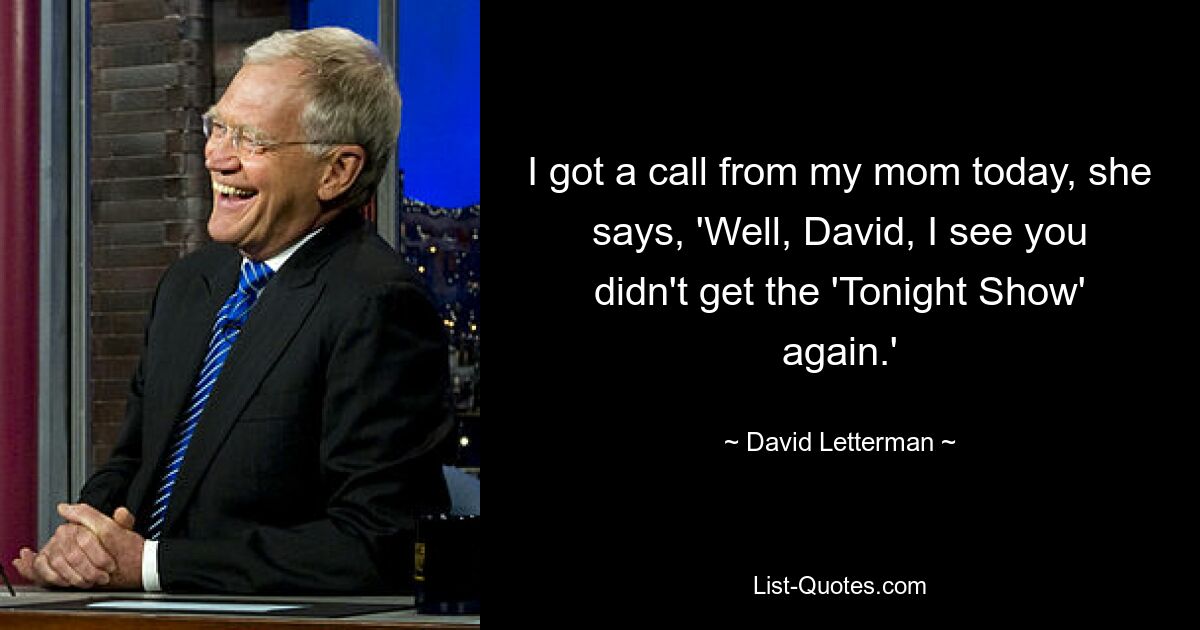 I got a call from my mom today, she says, 'Well, David, I see you didn't get the 'Tonight Show' again.'

~ David Letterman ~

List-Quotes.com